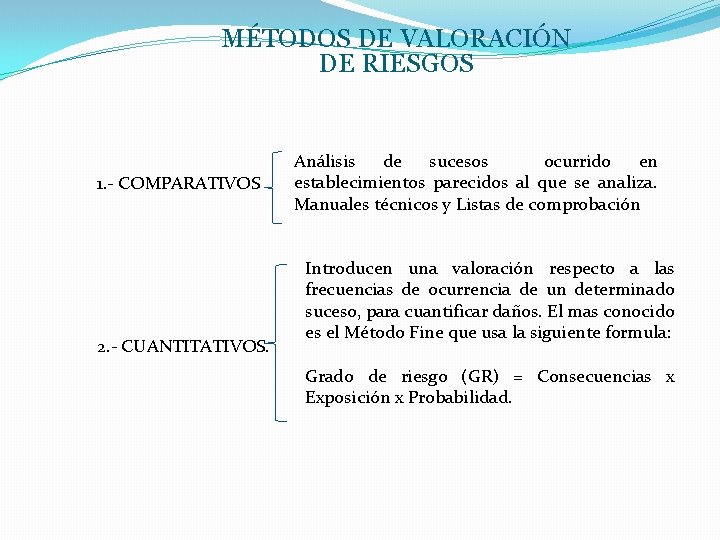 MÉTODOS DE VALORACIÓN DE RIESGOS

1.- COMPARATIVOS

Análisis de sucesos ocurrido en establecimientos parecidos al que se analiza. Manuales técnicos y Listas de comprobación

2.- CUANTITATIVOS.

Introducen una valoración respecto a las frecuencias de ocurrencia de un determinado suceso, para cuantificar daños. El mas conocido es el Método Fine que usa la siguiente formula:

Grado de riesgo (GR) = Consecuencias x Exposición x Probabilidad.